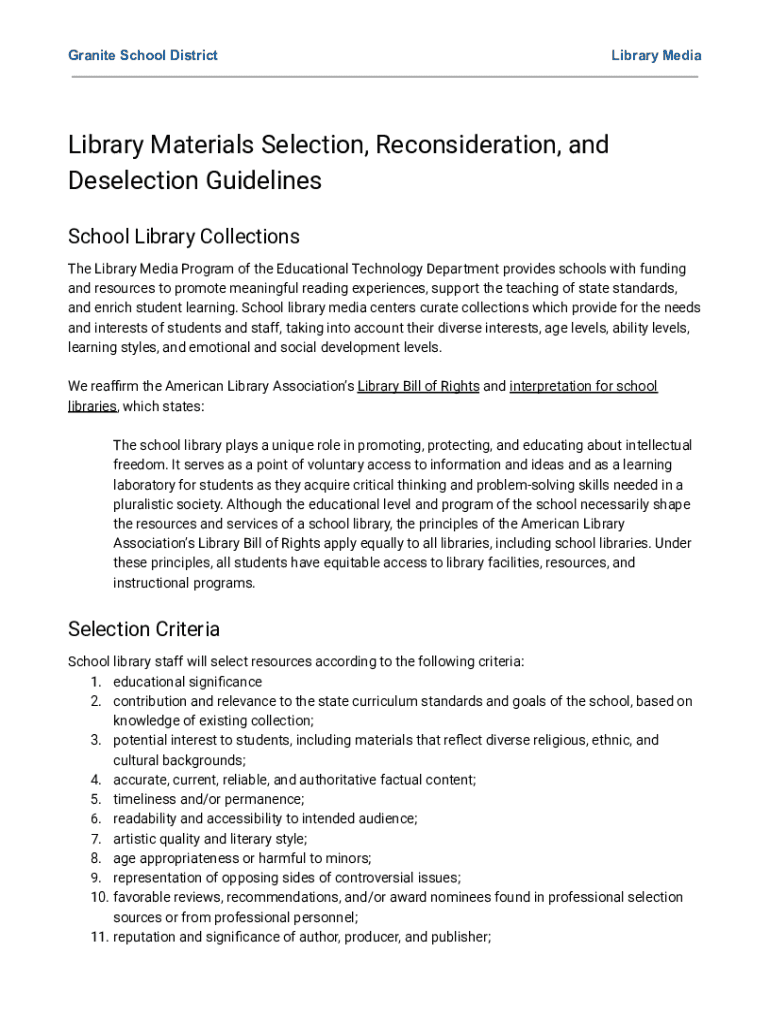 Granite School District

Library Media

Library Materials Selection, Reconsideration, and Deselection Guidelines

School Library Collections

The Library Media Program of the Educational Technology Department provides schools with funding and resources to promote meaningful reading experiences, support the teaching of state standards, and enrich student learning. School library media centers curate collections which provide for the needs and interests of students and staff, taking into account their diverse interests, age levels, ability levels, learning styles, and emotional and social development levels.

We reaffirm the American Library Association's Library Bill of Rights and interpretation for school libraries, which states:

The school library plays a unique role in promoting, protecting, and educating about intellectual freedom. It serves as a point of voluntary access to information and ideas and as a learning laboratory for students as they acquire critical thinking and problem-solving skills needed in a pluralistic society. Although the educational level and program of the school necessarily shape the resources and services of a school library, the principles of the American Library Association's Library Bill of Rights apply equally to all libraries, including school libraries. Under these principles, all students have equitable access to library facilities, resources, and instructional programs.

Selection Criteria

School library staff will select resources according to the following criteria:
1. educational significance
2. contribution and relevance to the state curriculum standards and goals of the school, based on knowledge of existing collection;
3. potential interest to students, including materials that reflect diverse religious, ethnic, and cultural backgrounds;
4. accurate, current, reliable, and authoritative factual content;
5. timeliness and/or permanence;
6. readability and accessibility to intended audience;
7. artistic quality and literary style;
8. age appropriateness or harmful to minors;
9. representation of opposing sides of controversial issues;
10. favorable reviews, recommendations, and/or award nominees found in professional selection sources or from professional personnel;
11. reputation and significance of author, producer, and publisher;